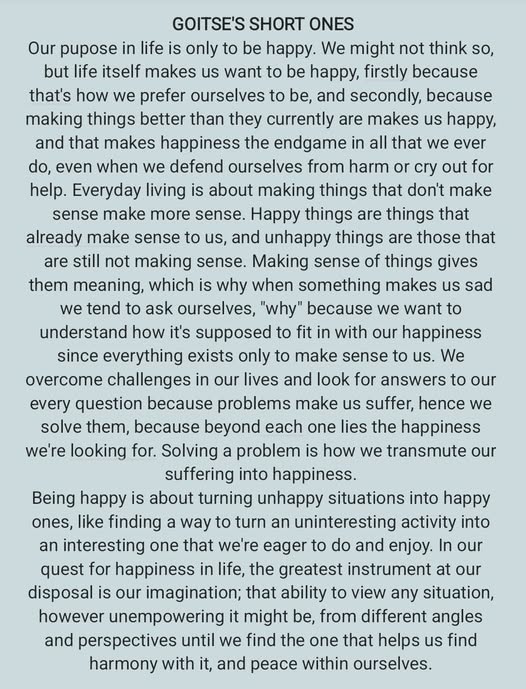 GOITSE'S SHORT ONES

Our pupose in life is only to be happy. We might not think so, but life itself makes us want to be happy, firstly because that's how we prefer ourselves to be, and secondly, because making things better than they currently are makes us happy, and that makes happiness the endgame in all that we ever do, even when we defend ourselves from harm or cry out for help. Everyday living is about making things that don't make sense make more sense. Happy things are things that already make sense to us, and unhappy things are those that are still not making sense. Making sense of things gives them meaning, which is why when something makes us sad we tend to ask ourselves, "why" because we want to understand how it's supposed to fit in with our happiness since everything exists only to make sense to us. We overcome challenges in our lives and look for answers to our every question because problems make us suffer, hence we solve them, because beyond each one lies the happiness we're looking for. Solving a problem is how we transmute our suffering into happiness.

Being happy is about turning unhappy situations into happy ones, like finding a way to turn an uninteresting activity into an interesting one that we're eager to do and enjoy. In our quest for happiness in life, the greatest instrument at our disposal is our imagination; that ability to view any situation, however unempowering it might be, from different angles and perspectives until we find the one that helps us find harmony with it, and peace within ourselves.